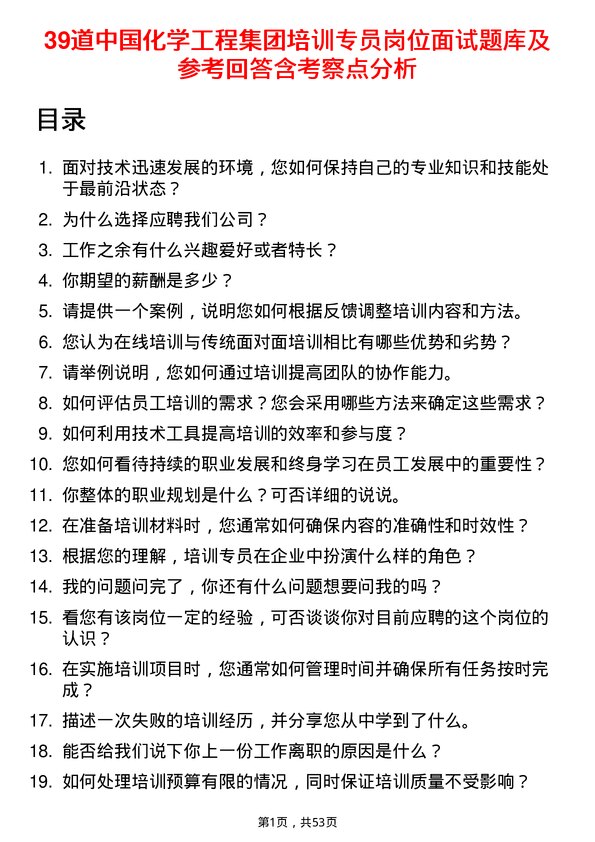 39道中国化学工程集团培训专员岗位面试题库及参考回答含考察点分析

目录

1. 面对技术迅速发展的环境，您如何保持自己的专业知识和技能处于最前沿状态？
2. 为什么选择应聘我们公司？
3. 工作之余有什么兴趣爱好或者特长？
4. 你期望的薪酬是多少？
5. 请提供一个案例，说明您如何根据反馈调整培训内容和方法。
6. 您认为在线培训与传统面对面培训相比有哪些优势和劣势？
7. 请举例说明，您如何通过培训提高团队的协作能力。
8. 如何评估员工培训的需求？您会采用哪些方法来确定这些需求？
9. 如何利用技术工具提高培训的效率和参与度？
10. 您如何看待持续的职业发展和终身学习在员工发展中的重要性？
11. 你整体的职业规划是什么？可否详细的说说。
12. 在准备培训材料时，您通常如何确保内容的准确性和时效性？
13. 根据您的理解，培训专员在企业中扮演什么样的角色？
14. 我的问题问完了，你还有什么问题想要问我的吗？
15. 看您有该岗位一定的经验，可否谈谈你对目前应聘的这个岗位的认识？
16. 在实施培训项目时，您通常如何管理时间并确保所有任务按时完成？
17. 描述一次失败的培训经历，并分享您从中学到了什么。
18. 能否给我们说下你上一份工作离职的原因是什么？
19. 如何处理培训预算有限的情况，同时保证培训质量不受影响？

第1页，共53页